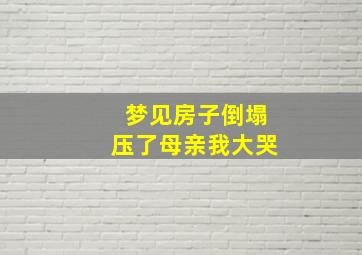 梦见房子倒塌
压了母亲我大哭